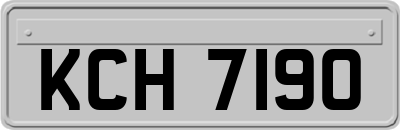 KCH 7190